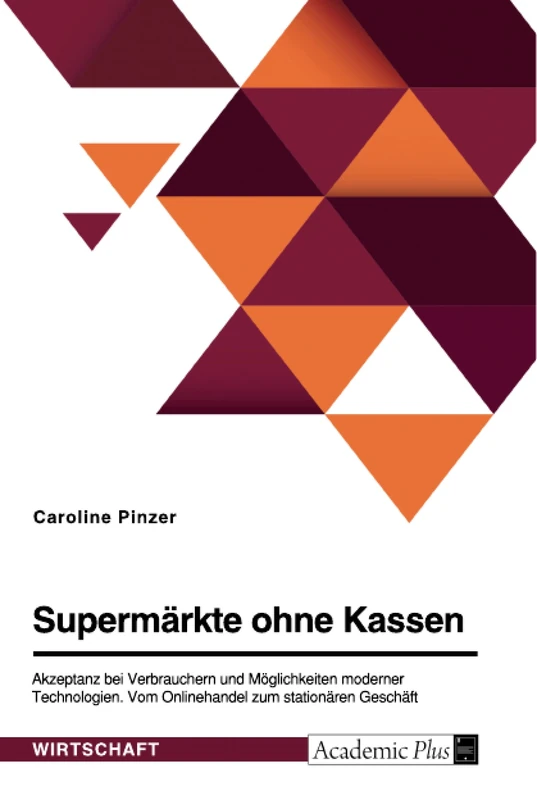 Caroline Pinzer

Supermärkte ohne Kassen

Akzeptanz bei Verbrauchern und Möglichkeiten moderner Technologien. Vom Onlinehandel zum stationären Geschäft

WIRTSCHAFT

Academic Plus